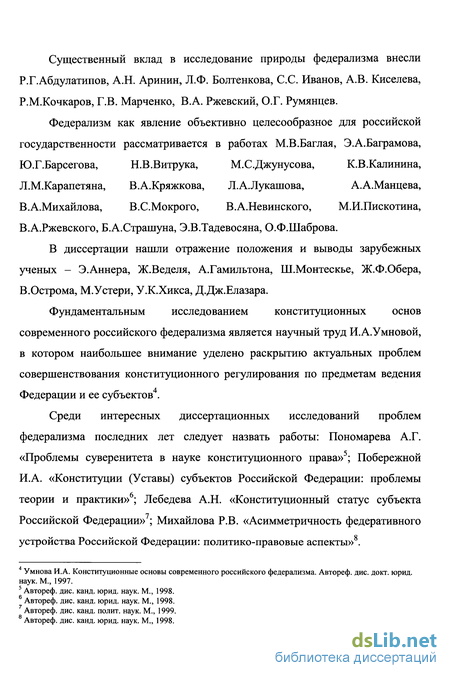 Существенный вклад в исследование природы федерализма внесли Р.Г.Абдулатипов, А.Н. Аринин, Л.Ф. Болтенкова, С.С. Иванов, А.В. Киселева, Р.М.Кочкаров, Г.В. Марченко, В.А. Ржевский, О.Г. Румянцев.

Федерализм как явление объективно целесообразное для российской государственности рассматривается в работах М.В.Баглая, Э.А.Баграмова, Ю.Г.Барсегова, Н.В.Витрука, М.С.Джунусова, К.В.Калинина, Л.М.Карапетяна, В.А.Кряжкова, Л.А.Лукашова, А.А.Манцева, В.А.Михайлова, В.С.Мокрого, В.А.Невинского, М.И.Пискотина, В.А.Ржевского, Б.А.Страшуна, Э.В.Тадевосяна, О.Ф.Шаброва.

В диссертации нашли отражение положения и выводы зарубежных ученых – Э.Аннера, Ж.Веделя, А.Гамильтона, Ш.Монтескье, Ж.Ф.Обера, В.Острома, М.Устери, У.К.Хикса, Д.Дж.Елазара.

Фундаментальным исследованием конституционных основ современного российского федерализма является научный труд И.А.Умновой, в котором наибольшее внимание уделено раскрытию актуальных проблем совершенствования конституционного регулирования по предметам ведения Федерации и ее субъектов$^4$.

Среди интересных диссертационных исследований проблем федерализма последних лет следует назвать работы: Пономарева А.Г. «Проблемы суверенитета в науке конституционного права»$^5$; Побережной И.А. «Конституции (Уставы) субъектов Российской Федерации: проблемы теории и практики»$^6$; Лебедева А.Н. «Конституционный статус субъекта Российской Федерации»$^7$; Михайлова Р.В. «Асимметричность федеративного устройства Российской Федерации: политико-правовые аспекты»$^8$.

$^4$ Умнова И.А. Конституционные основы современного российского федерализма. Автореф. дис. докт. юрид. наук. М., 1997.
$^5$ Автореф. дис. канд. юрид. наук. М., 1998.
$^6$ Автореф. дис. канд. юрид. наук. М., 1998.
$^7$ Автореф. дис. канд. полит. наук. М., 1999.
$^8$ Автореф. дис. канд. юрид. наук. М., 1998.

dsLib.net
библиотека диссертаций